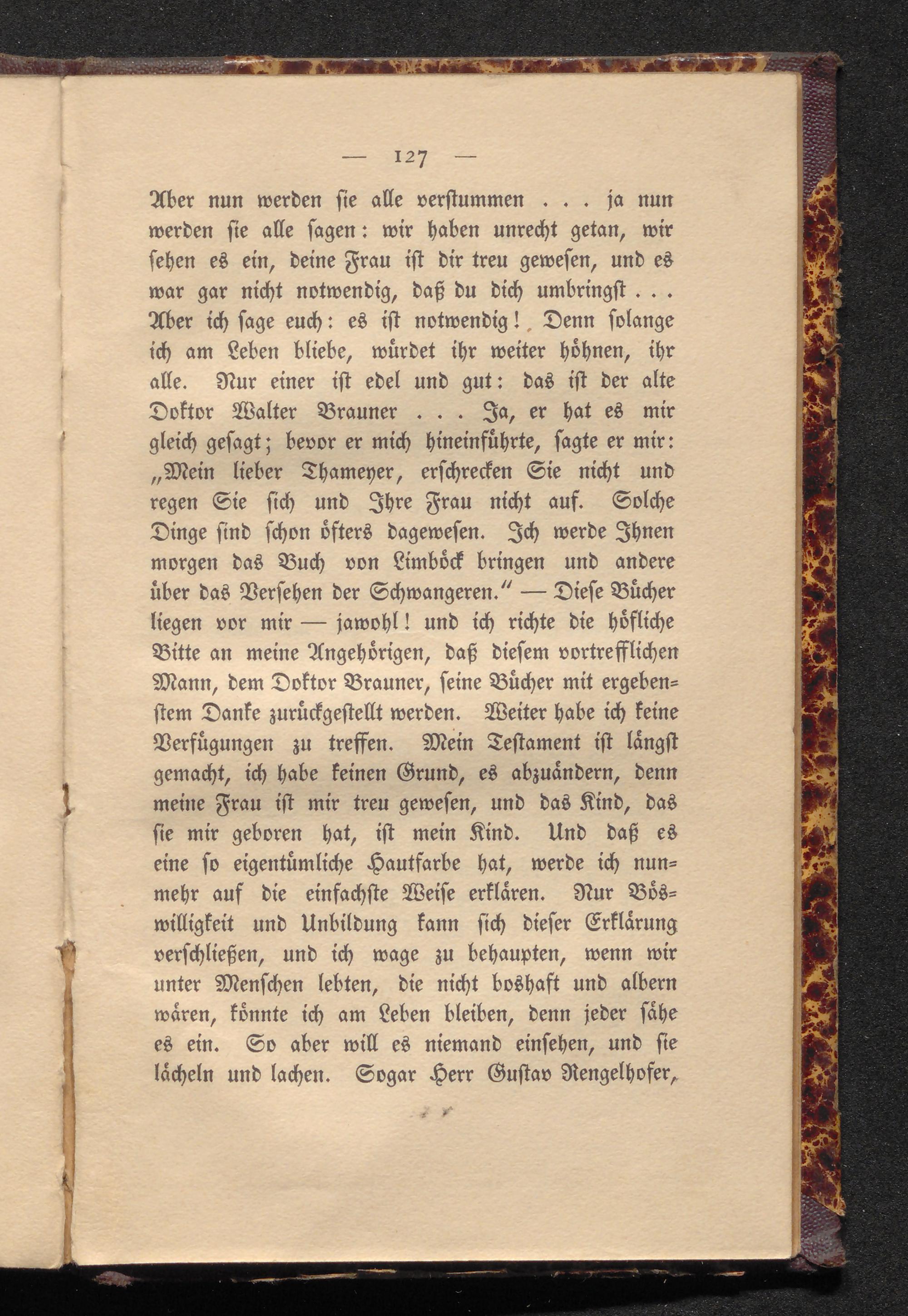 — 127 —

Aber nun werden sie alle verstummen . . . ja nun werden sie alle sagen: wir haben unrecht getan, wir sehen es ein, deine Frau ist dir treu gewesen, und es war gar nicht notwendig, daß du dich umbringst . . . Aber ich sage euch: es ist notwendig! Denn solange ich am Leben bliebe, würdet ihr weiter höhnen, ihr alle. Nur einer ist edel und gut: das ist der alte Doktor Walter Brauner . . . Ja, er hat es mir gleich gesagt; bevor er mich hineinführte, sagte er mir: „Mein lieber Thameyer, erschrecken Sie nicht und regen Sie sich und Ihre Frau nicht auf. Solche Dinge sind schon öfters dagewesen. Ich werde Ihnen morgen das Buch von Limböck bringen und andere über das Versehen der Schwangeren.“ — Diese Bücher liegen vor mir — jawohl! und ich richte die höfliche Bitte an meine Angehörigen, daß diesem vortrefflichen Mann, dem Doktor Brauner, seine Bücher mit ergebenstem Danke zurückgestellt werden. Weiter habe ich keine Verfügungen zu treffen. Mein Testament ist längst gemacht, ich habe keinen Grund, es abzuändern, denn meine Frau ist mir treu gewesen, und das Kind, das sie mir geboren hat, ist mein Kind. Und daß es eine so eigentümliche Hautfarbe hat, werde ich nunmehr auf die einfachste Weise erklären. Nur Böswilligkeit und Unbildung kann sich dieser Erklärung verschließen, und ich wage zu behaupten, wenn wir unter Menschen lebten, die nicht boshaft und albern wären, könnte ich am Leben bleiben, denn jeder sähe es ein. So aber will es niemand einsehen, und sie lächeln und lachen. Sogar Herr Gustav Rengelhofer,